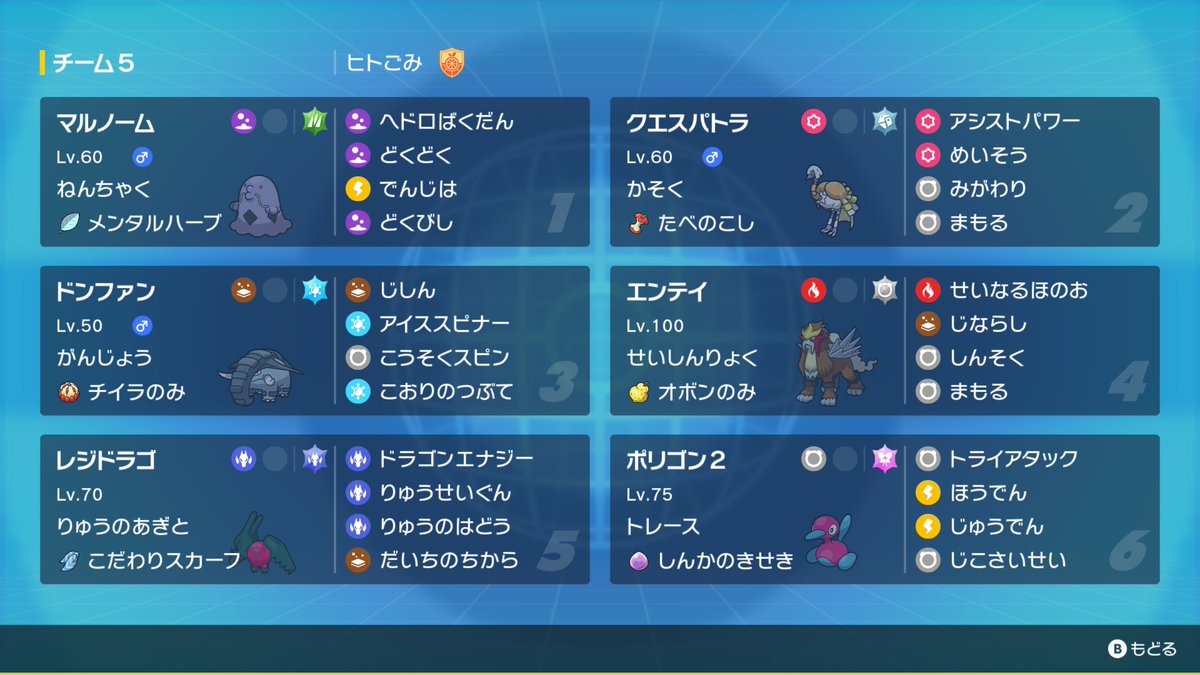 チーム５

ヒトごみ

マルノーム
Lv.60 ♂
ねんちゃく
メンタルハーブ
ヘドロばくだん
どくどく
でんじは
どくびし
1

クエスパトラ
Lv.60 ♂
かそく
たべのこし
アシストパワー
めいそう
みがわり
まもる
2

ドンファン
Lv.50 ♂
がんじょう
チイラのみ
じしん
アイススピナー
こうそくスピン
こおりのつぶて
3

エンテイ
Lv.100
せいしんりょく
オボンのみ
せいなるほのお
じならし
しんそく
まもる
4

レジドラゴ
Lv.70
りゅうのあぎと
こだわりスカーフ
ドラゴンエナジー
りゅうせいぐん
りゅうのはどう
だいちのちから
5

ポリゴン２
Lv.75
トレース
しんかのきせき
トライアタック
ほうでん
じゅうでん
じこさいせい
6

B もどる